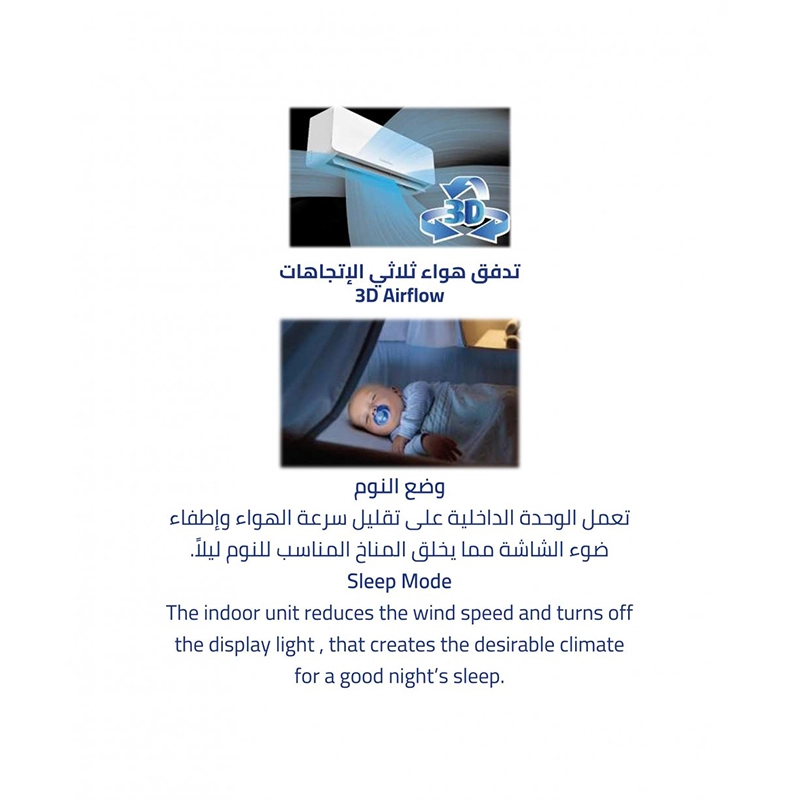 3D

تدفق هواء ثلاثي الإتجاهات
3D Airflow

وضع النوم
تعمل الوحدة الداخلية على تقليل سرعة الهواء وإطفاء ضوء الشاشة مما يخلق المناخ المناسب للنوم ليلاً.
Sleep Mode
The indoor unit reduces the wind speed and turns off the display light , that creates the desirable climate for a good night's sleep.